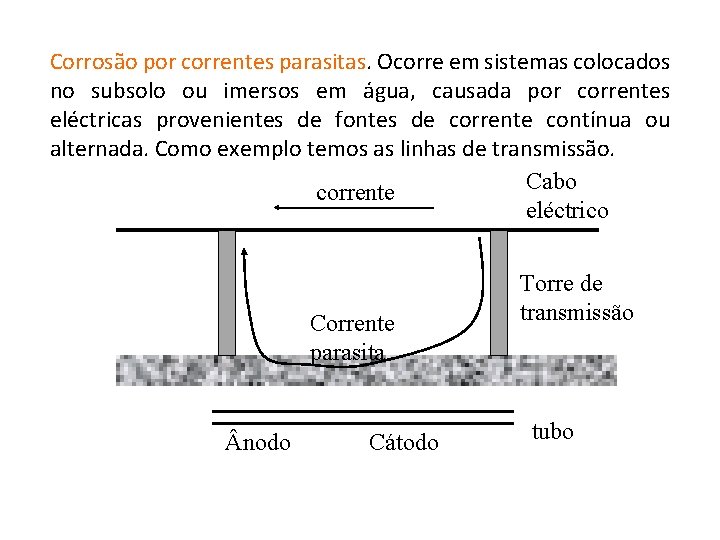 Corrosão por correntes parasitas. Ocorre em sistemas colocados no subsolo ou imersos em água, causada por correntes eléctricas provenientes de fontes de corrente contínua ou alternada. Como exemplo temos as linhas de transmissão.

corrente

Cabo eléctrico

Torre de transmissão

Corrente parasita

Ânodo

Cátodo

tubo